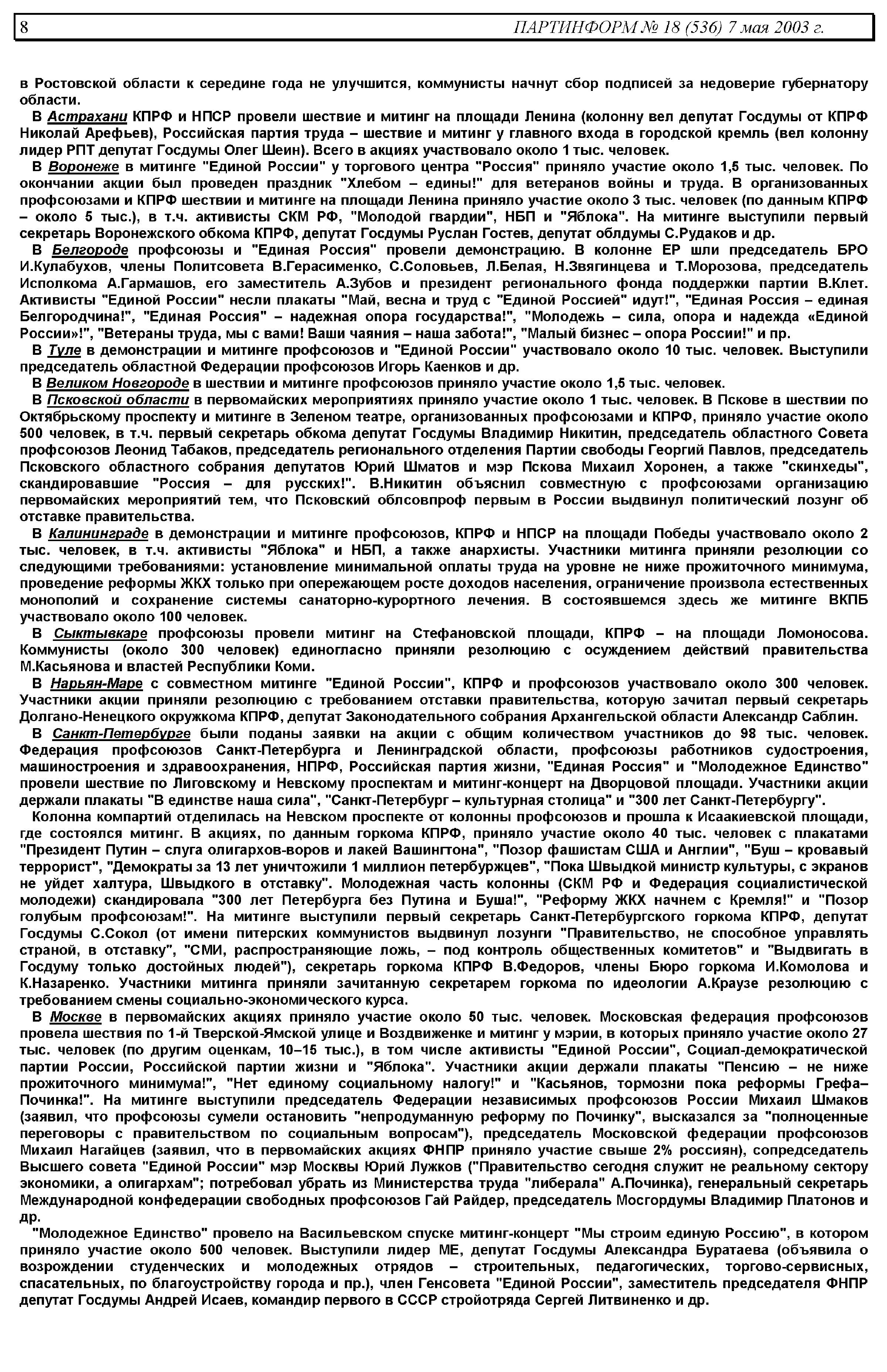 8 ПАРТИНФОРМ № 18 (536) 7 мая 2003 г.

в Ростовской области к середине года не улучшится, коммунисты начнут сбор подписей за недоверие губернатору области.

В Астрахани КПРФ и НПСР провели шествие и митинг на площади Ленина (колонну вел депутат Госдумы от КПРФ Николай Арефьев), Российская партия труда – шествие и митинг у главного входа в городской кремль (вел колонну лидер РПТ депутат Госдумы Олег Шеин). Всего в акциях участвовало около 1 тыс. человек.

В Воронеже в митинге "Единой России" у торгового центра "Россия" приняло участие около 1,5 тыс. человек. По окончании акции был проведен праздник "Хлебом – едины!" для ветеранов войны и труда. В организованных профсоюзами и КПРФ шествии и митинге на площади Ленина приняло участие около 3 тыс. человек (по данным КПРФ – около 5 тыс.), в т.ч. активисты СКМ РФ, "Молодой гвардии", НБП и "Яблока". На митинге выступили первый секретарь Воронежского обкома КПРФ, депутат Госдумы Руслан Гостев, депутат облдумы С.Рудаков и др.

В Белгороде профсоюзы и "Единая Россия" провели демонстрацию. В колонне ЕР шли председатель БРО И.Кулабухов, члены Политсовета В.Герасименко, С.Соловьев, Л.Белая, Н.Звягинцева и Т.Морозова, председатель Исполкома А.Гармашов, его заместитель А.Зубов и президент регионального фонда поддержки партии В.Клет. Активисты "Единой России" несли плакаты "Май, весна и труд с "Единой Россией" идут!", "Единая Россия – единая Белгородчина!", "Единая Россия" – надежная опора государства!", "Молодежь – сила, опора и надежда «Единой России»!", "Ветераны труда, мы с вами! Ваши чаяния – наша забота!", "Малый бизнес – опора России!" и пр.

В Туле в демонстрации и митинге профсоюзов и "Единой России" участвовало около 10 тыс. человек. Выступили председатель областной Федерации профсоюзов Игорь Каенков и др.

В Великом Новгороде в шествии и митинге профсоюзов приняло участие около 1,5 тыс. человек.

В Псковской области в первомайских мероприятиях приняло участие около 1 тыс. человек. В Пскове в шествии по Октябрьскому проспекту и митинге в Зеленом театре, организованных профсоюзами и КПРФ, приняло участие около 500 человек, в т.ч. первый секретарь обкома депутат Госдумы Владимир Никитин, председатель областного Совета профсоюзов Леонид Табаков, председатель регионального отделения Партии свободы Георгий Павлов, председатель Псковского областного собрания депутатов Юрий Шматов и мэр Пскова Михаил Хоронен, а также "скинхеды", скандировавшие "Россия – для русских!". В.Никитин объяснил совместную с профсоюзами организацию первомайских мероприятий тем, что Псковский облсовпроф первым в России выдвинул политический лозунг об отставке правительства.

В Калининграде в демонстрации и митинге профсоюзов, КПРФ и НПСР на площади Победы участвовало около 2 тыс. человек, в т.ч. активисты "Яблока" и НБП, а также анархисты. Участники митинга приняли резолюции со следующими требованиями: установление минимальной оплаты труда на уровне не ниже прожиточного минимума, проведение реформы ЖКХ только при опережающем росте доходов населения, ограничение произвола естественных монополий и сохранение системы санаторно-курортного лечения. В состоявшемся здесь же митинге ВКПБ участвовало около 100 человек.

В Сыктывкаре профсоюзы провели митинг на Стефановской площади, КПРФ – на площади Ломоносова. Коммунисты (около 300 человек) единогласно приняли резолюцию с осуждением действий правительства М.Касьянова и властей Республики Коми.

В Нарьян-Маре с совместном митинге "Единой России", КПРФ и профсоюзов участвовало около 300 человек. Участники акции приняли резолюцию с требованием отставки правительства, которую зачитал первый секретарь Долгано-Ненецкого окружкома КПРФ, депутат Законодательного собрания Архангельской области Александр Саблин.

В Санкт-Петербурге были поданы заявки на акции с общим количеством участников до 98 тыс. человек. Федерация профсоюзов Санкт-Петербурга и Ленинградской области, профсоюзы работников судостроения, машиностроения и здравоохранения, НПРФ, Российская партия жизни, "Единая Россия" и "Молодежное Единство" провели шествие по Лиговскому и Невскому проспектам и митинг-концерт на Дворцовой площади. Участники акции держали плакаты "В единстве наша сила", "Санкт-Петербург – культурная столица" и "300 лет Санкт-Петербургу".

Колонна компартий отделилась на Невском проспекте от колонны профсоюзов и прошла к Исаакиевской площади, где состоялся митинг. В акциях, по данным горкома КПРФ, приняло участие около 40 тыс. человек с плакатами "Президент Путин – слуга олигархов-воров и лакей Вашингтона", "Позор фашистам США и Англии", "Буш – кровавый террорист", "Демократы за 13 лет уничтожили 1 миллион петербуржцев", "Пока Швыдкой министр культуры, с экранов не уйдет халтура, Швыдкого в отставку". Молодежная часть колонны (СКМ РФ и Федерация социалистической молодежи) скандировала "300 лет Петербурга без Путина и Буша!", "Реформу ЖКХ начнем с Кремля!" и "Позор голубым профсоюзам!". На митинге выступили первый секретарь Санкт-Петербургского горкома КПРФ, депутат Госдумы С.Сокол (от имени питерских коммунистов выдвинул лозунги "Правительство, не способное управлять страной, в отставку", "СМИ, распространяющие ложь, – под контроль общественных комитетов" и "Выдвигать в Госдуму только достойных людей"), секретарь горкома КПРФ В.Федоров, члены Бюро горкома И.Комолова и К.Назаренко. Участники митинга приняли зачитанную секретарем горкома по идеологии А.Краузе резолюцию с требованием смены социально-экономического курса.

В Москве в первомайских акциях приняло участие около 50 тыс. человек. Московская федерация профсоюзов провела шествия по 1-й Тверской-Ямской улице и Воздвиженке и митинг у мэрии, в которых приняло участие около 27 тыс. человек (по другим оценкам, 10–15 тыс.), в том числе активисты "Единой России", Социал-демократической партии России, Российской партии жизни и "Яблока". Участники акции держали плакаты "Пенсию – не ниже прожиточного минимума!", "Нет единому социальному налогу!" и "Касьянов, тормозни пока реформы Грефа–Починка!". На митинге выступили председатель Федерации независимых профсоюзов России Михаил Шмаков (заявил, что профсоюзы сумели остановить "непродуманную реформу по Починку", высказался за "полноценные переговоры с правительством по социальным вопросам"), председатель Московской федерации профсоюзов Михаил Нагайцев (заявил, что в первомайских акциях ФНПР приняло участие свыше 2% россиян), сопредседатель Высшего совета "Единой России" мэр Москвы Юрий Лужков ("Правительство сегодня служит не реальному сектору экономики, а олигархам"; потребовал убрать из Министерства труда "либерала" А.Починка), генеральный секретарь Международной конфедерации свободных профсоюзов Гай Райдер, председатель Мосгордумы Владимир Платонов и др.

"Молодежное Единство" провело на Васильевском спуске митинг-концерт "Мы строим единую Россию", в котором приняло участие около 500 человек. Выступили лидер МЕ, депутат Госдумы Александра Буратаева (объявила о возрождении студенческих и молодежных отрядов – строительных, педагогических, торгово-сервисных, спасательных, по благоустройству города и пр.), член Генсовета "Единой России", заместитель председателя ФНПР депутат Госдумы Андрей Исаев, командир первого в СССР стройотряда Сергей Литвиненко и др.